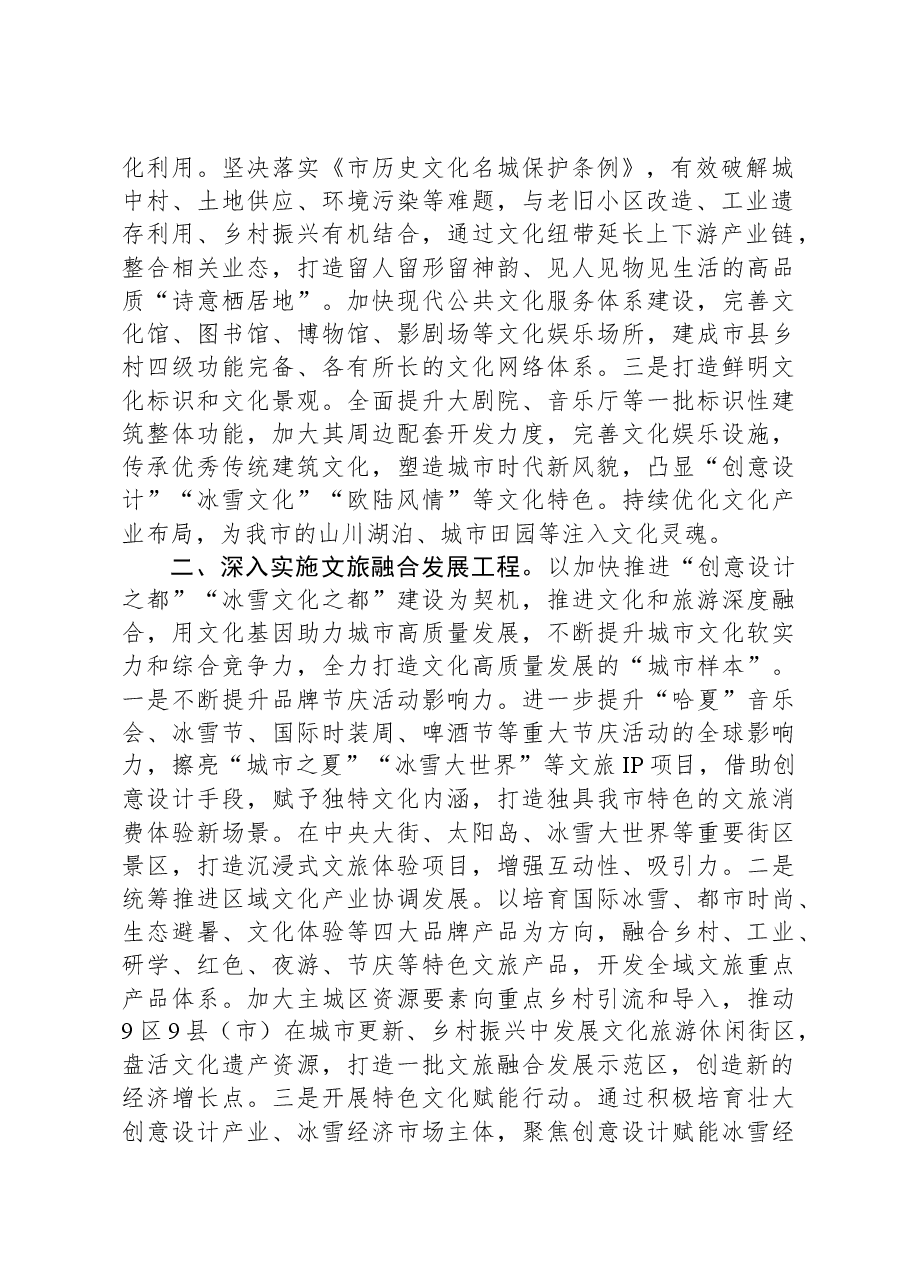 化利用。坚决落实《市历史文化名城保护条例》，有效破解城中村、土地供应、环境污染等难题，与老旧小区改造、工业遗存利用、乡村振兴有机结合，通过文化纽带延长上下游产业链，整合相关业态，打造留人留形留神韵、见人见物见生活的高品质“诗意栖居地”。加快现代公共文化服务体系建设，完善文化馆、图书馆、博物馆、影剧场等文化娱乐场所，建成市县乡村四级功能完备、各有所长的文化网络体系。三是打造鲜明文化标识和文化景观。全面提升大剧院、音乐厅等一批标识性建筑整体功能，加大其周边配套开发力度，完善文化娱乐设施，传承优秀传统建筑文化，塑造城市时代新风貌，凸显“创意设计”“冰雪文化”“欧陆风情”等文化特色。持续优化文化产业布局，为我市的山川湖泊、城市田园等注入文化灵魂。

二、深入实施文旅融合发展工程。以加快推进“创意设计之都”“冰雪文化之都”建设为契机，推进文化和旅游深度融合，用文化基因助力城市高质量发展，不断提升城市文化软实力和综合竞争力，全力打造文化高质量发展的“城市样本”。一是不断提升品牌节庆活动影响力。进一步提升“哈夏”音乐会、冰雪节、国际时装周、啤酒节等重大节庆活动的全球影响力，擦亮“城市之夏”“冰雪大世界”等文旅IP项目，借助创意设计手段，赋予独特文化内涵，打造独具我市特色的文旅消费体验新场景。在中央大街、太阳岛、冰雪大世界等重要街区景区，打造沉浸式文旅体验项目，增强互动性、吸引力。二是统筹推进区域文化产业协调发展。以培育国际冰雪、都市时尚、生态避暑、文化体验等四大品牌产品为方向，融合乡村、工业、研学、红色、夜游、节庆等特色文旅产品，开发全域文旅重点产品体系。加大主城区资源要素向重点乡村引流和导入，推动9区9县（市）在城市更新、乡村振兴中发展文化旅游休闲街区，盘活文化遗产资源，打造一批文旅融合发展示范区，创造新的经济增长点。三是开展特色文化赋能行动。通过积极培育壮大创意设计产业、冰雪经济市场主体，聚焦创意设计赋能冰雪经